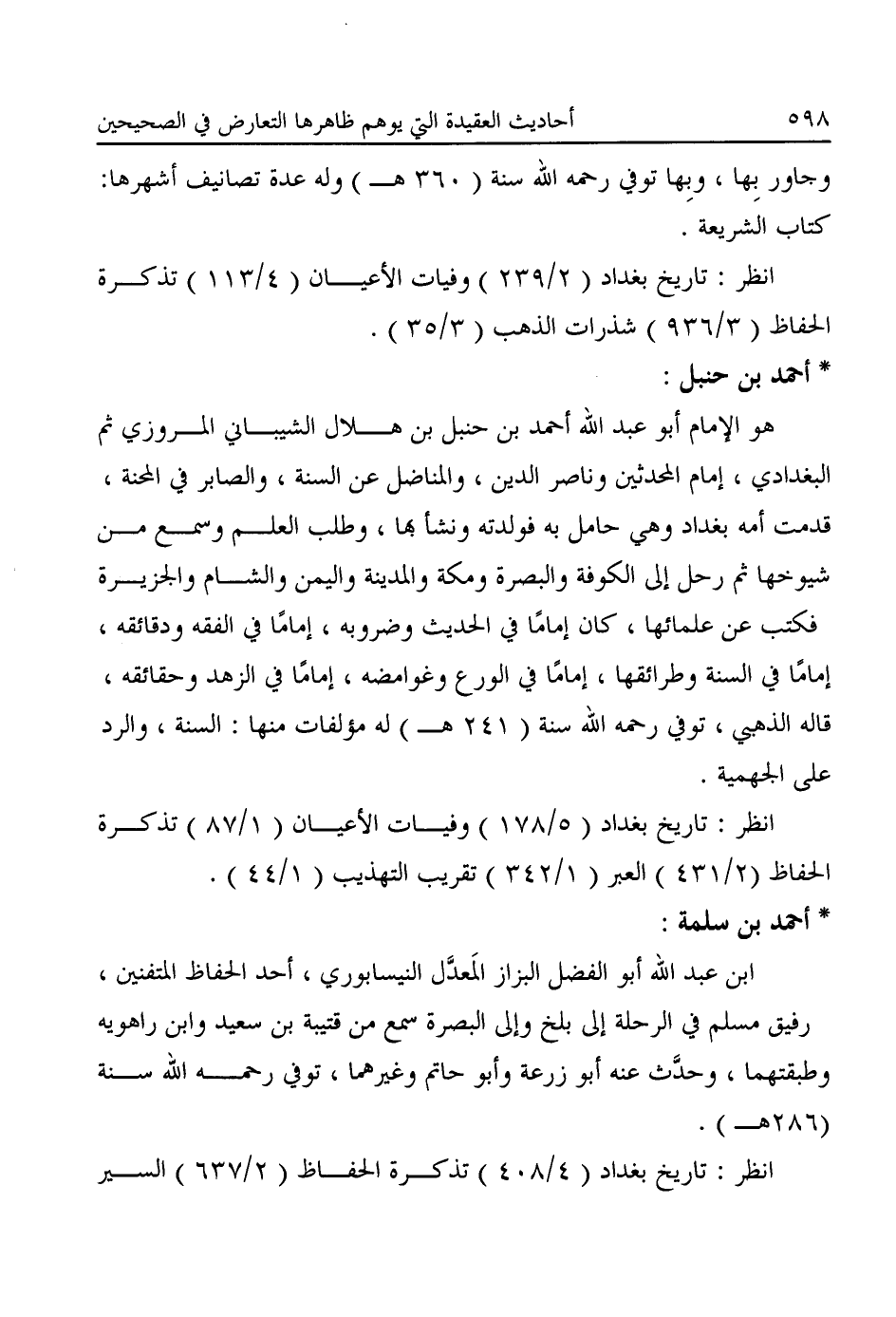 ٥٩٨ أحاديث العقيدة التي يوهم ظاهرها التعارض في الصحيحين

وجاور بها ، وبها توفي رحمه الله سنة ( ٣٦٠ هـ ) وله عدة تصانيف أشهرها: كتاب الشريعة .

انظر : تاريخ بغداد ( ٢٣٩/٢ ) وفيات الأعيان ( ١١٣/٤ ) تذكرة الحفاظ ( ٩٣٦/٣ ) شذرات الذهب ( ٣٥/٣ ) .

* أحمد بن حنبل :

هو الإمام أبو عبد الله أحمد بن حنبل بن هلال الشيباني المروزي ثم البغدادي ، إمام المحدثين وناصر الدين ، والمناضل عن السنة ، والصابر في المحنة ، قدمت أمه بغداد وهي حامل به فولدته ونشأ بها ، وطلب العلم وسمع من شيوخها ثم رحل إلى الكوفة والبصرة ومكة والمدينة واليمن والشام والجزيرة فكتب عن علمائها ، كان إمامًا في الحديث وضروبه ، إمامًا في الفقه ودقائقه ، إمامًا في السنة وطرائقها ، إمامًا في الورع وغوامضه ، إمامًا في الزهد وحقائقه ، قاله الذهبي ، توفي رحمه الله سنة ( ٢٤١ هـ ) له مؤلفات منها : السنة ، والرد على الجهمية .

انظر : تاريخ بغداد ( ١٧٨/٥ ) وفيات الأعيان ( ٨٧/١ ) تذكرة الحفاظ (٤٣١/٢ ) العبر ( ٣٤٢/١ ) تقريب التهذيب ( ٤٤/١ ) .

* أحمد بن سلمة :

ابن عبد الله أبو الفضل البزاز المَعدَّل النيسابوري ، أحد الحفاظ المتفنين ، رفيق مسلم في الرحلة إلى بلخ وإلى البصرة سمع من قتيبة بن سعيد وابن راهويه وطبقتهما ، وحدَّث عنه أبو زرعة وأبو حاتم وغيرهما ، توفي رحمه الله سنة (٢٨٦هـ ) .

انظر : تاريخ بغداد ( ٤٠٨/٤ ) تذكرة الحفاظ ( ٦٣٧/٢ ) السير